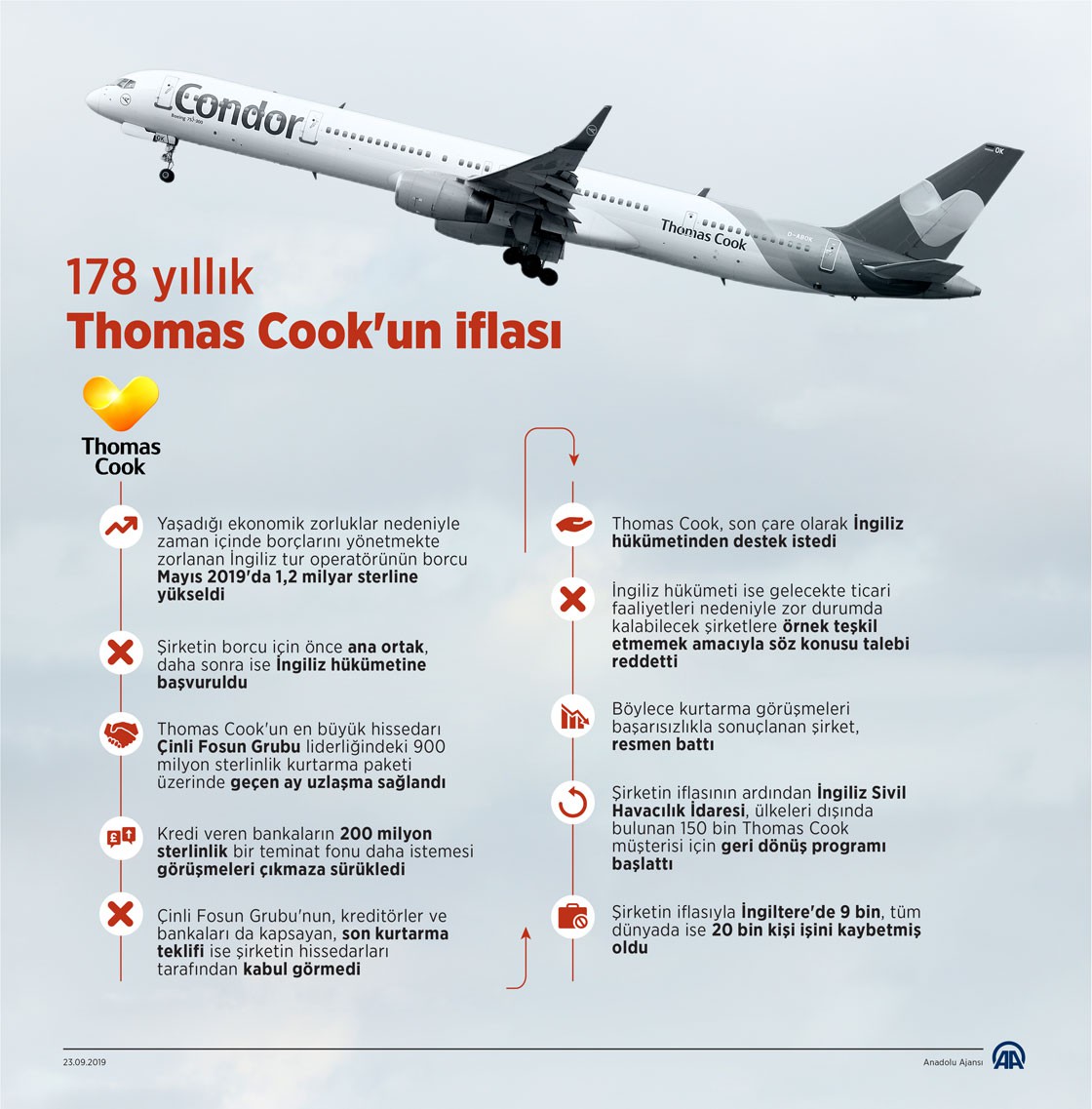 Condor

Boeing 757-300

Thomas Cook

D-ABOK

178 yıllık
Thomas Cook'un iflası

Thomas Cook

Yaşadığı ekonomik zorluklar nedeniyle zaman içinde borçlarını yönetmekte zorlanan İngiliz tur operatörünün borcu Mayıs 2019'da 1,2 milyar sterline yükseldi

Şirketin borcu için önce ana ortak, daha sonra ise İngiliz hükümetine başvuruldu

Thomas Cook'un en büyük hissedarı Çinli Fosun Grubu liderliğindeki 900 milyon sterlinlik kurtarma paketi üzerinde geçen ay uzlaşma sağlandı

Kredi veren bankaların 200 milyon sterlinlik bir teminat fonu daha istemesi görüşmeleri çıkmaza sürükledi

Çinli Fosun Grubu'nun, kreditörler ve bankaları da kapsayan, son kurtarma teklifi ise şirketin hissedarları tarafından kabul görmedi

Thomas Cook, son çare olarak İngiliz hükümetinden destek istedi

İngiliz hükümeti ise gelecekte ticari faaliyetleri nedeniyle zor durumda kalabilecek şirketlere örnek teşkil etmemek amacıyla söz konusu talebi reddetti

Böylece kurtarma görüşmeleri başarısızlıkla sonuçlanan şirket, resmen battı

Şirketin iflasının ardından İngiliz Sivil Havacılık İdaresi, ülkeleri dışında bulunan 150 bin Thomas Cook müşterisi için geri dönüş programı başlattı

Şirketin iflasıyla İngiltere'de 9 bin, tüm dünyada ise 20 bin kişi işini kaybetmiş oldu

23.09.2019

Anadolu Ajansı

AA